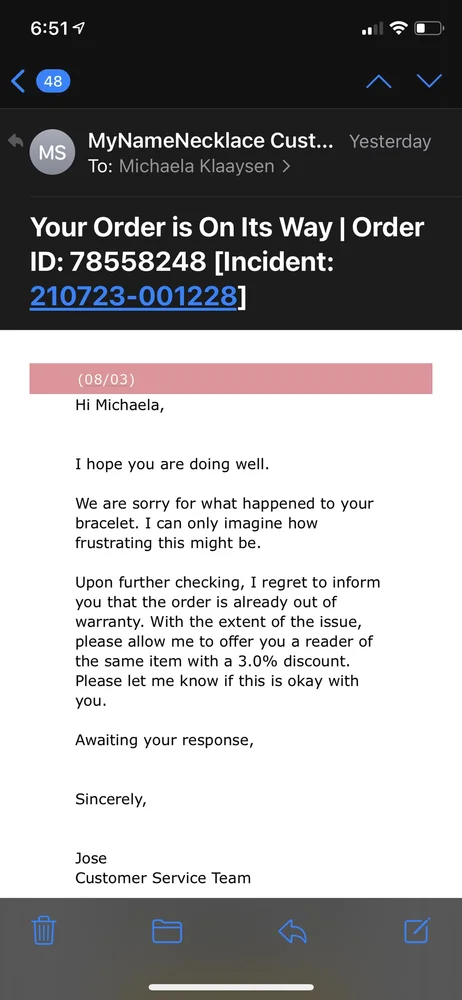 6:51

48

MS MyNameNecklace Cust... Yesterday
To: Michaela Klaaysen >

Your Order is On Its Way | Order ID: 78558248 [Incident: 210723-001228]

(08/03)
Hi Michaela,

I hope you are doing well.

We are sorry for what happened to your bracelet. I can only imagine how frustrating this might be.

Upon further checking, I regret to inform you that the order is already out of warranty. With the extent of the issue, please allow me to offer you a reader of the same item with a 3.0% discount. Please let me know if this is okay with you.

Awaiting your response,

Sincerely,

Jose
Customer Service Team